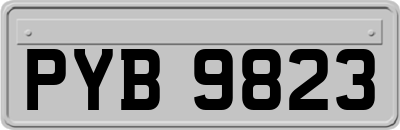 PYB 9823